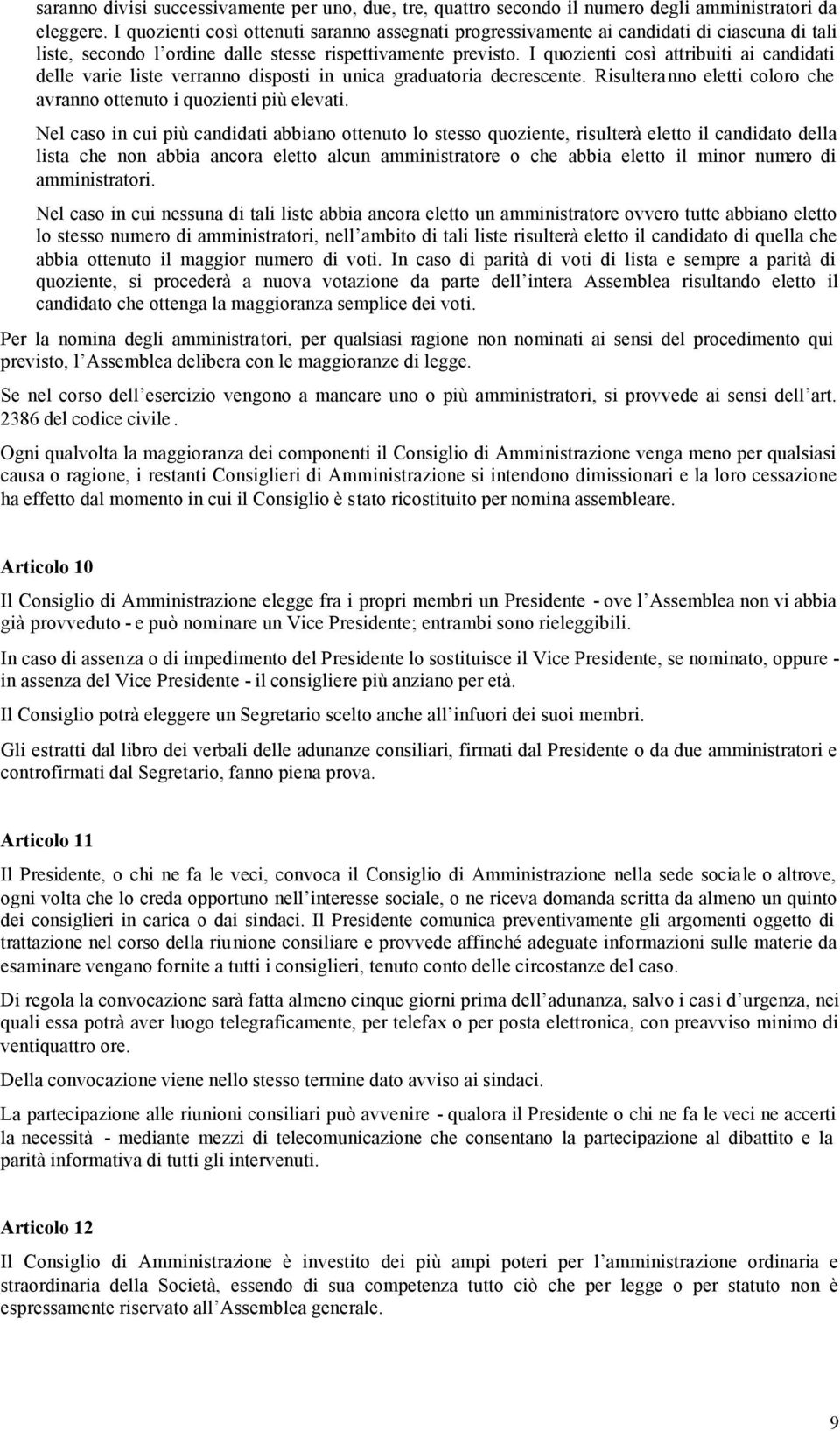 saranno divisi successivamente per uno, due, tre, quattro secondo il numero degli amministratori da eleggere. I quozienti così ottenuti saranno assegnati progressivamente ai candidati di ciascuna di tali liste, secondo l ordine dalle stesse rispettivamente previsto. I quozienti così attribuiti ai candidati delle varie liste verranno disposti in unica graduatoria decrescente. Risulteranno eletti coloro che avranno ottenuto i quozienti più elevati.

Nel caso in cui più candidati abbiano ottenuto lo stesso quoziente, risulterà eletto il candidato della lista che non abbia ancora eletto alcun amministratore o che abbia eletto il minor numero di amministratori.

Nel caso in cui nessuna di tali liste abbia ancora eletto un amministratore ovvero tutte abbiano eletto lo stesso numero di amministratori, nell ambito di tali liste risulterà eletto il candidato di quella che abbia ottenuto il maggior numero di voti. In caso di parità di voti di lista e sempre a parità di quoziente, si procederà a nuova votazione da parte dell intera Assemblea risultando eletto il candidato che ottenga la maggioranza semplice dei voti.

Per la nomina degli amministratori, per qualsiasi ragione non nominati ai sensi del procedimento qui previsto, l Assemblea delibera con le maggioranze di legge.

Se nel corso dell esercizio vengono a mancare uno o più amministratori, si provvede ai sensi dell art. 2386 del codice civile.

Ogni qualvolta la maggioranza dei componenti il Consiglio di Amministrazione venga meno per qualsiasi causa o ragione, i restanti Consiglieri di Amministrazione si intendono dimissionari e la loro cessazione ha effetto dal momento in cui il Consiglio è stato ricostituito per nomina assembleare.

Articolo 10

Il Consiglio di Amministrazione elegge fra i propri membri un Presidente - ove l Assemblea non vi abbia già provveduto - e può nominare un Vice Presidente; entrambi sono rieleggibili.

In caso di assenza o di impedimento del Presidente lo sostituisce il Vice Presidente, se nominato, oppure - in assenza del Vice Presidente - il consigliere più anziano per età.

Il Consiglio potrà eleggere un Segretario scelto anche all infuori dei suoi membri.

Gli estratti dal libro dei verbali delle adunanze consiliari, firmati dal Presidente o da due amministratori e controfirmati dal Segretario, fanno piena prova.

Articolo 11

Il Presidente, o chi ne fa le veci, convoca il Consiglio di Amministrazione nella sede sociale o altrove, ogni volta che lo creda opportuno nell interesse sociale, o ne riceva domanda scritta da almeno un quinto dei consiglieri in carica o dai sindaci. Il Presidente comunica preventivamente gli argomenti oggetto di trattazione nel corso della riunione consiliare e provvede affinché adeguate informazioni sulle materie da esaminare vengano fornite a tutti i consiglieri, tenuto conto delle circostanze del caso.

Di regola la convocazione sarà fatta almeno cinque giorni prima dell adunanza, salvo i casi d urgenza, nei quali essa potrà aver luogo telegraficamente, per telefax o per posta elettronica, con preavviso minimo di ventiquattro ore.

Della convocazione viene nello stesso termine dato avviso ai sindaci.

La partecipazione alle riunioni consiliari può avvenire - qualora il Presidente o chi ne fa le veci ne accerti la necessità - mediante mezzi di telecomunicazione che consentano la partecipazione al dibattito e la parità informativa di tutti gli intervenuti.

Articolo 12

Il Consiglio di Amministrazione è investito dei più ampi poteri per l amministrazione ordinaria e straordinaria della Società, essendo di sua competenza tutto ciò che per legge o per statuto non è espressamente riservato all Assemblea generale.

9